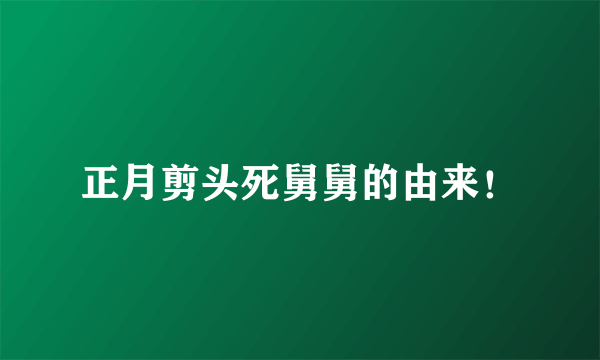 正月剪头死舅舅的由来！